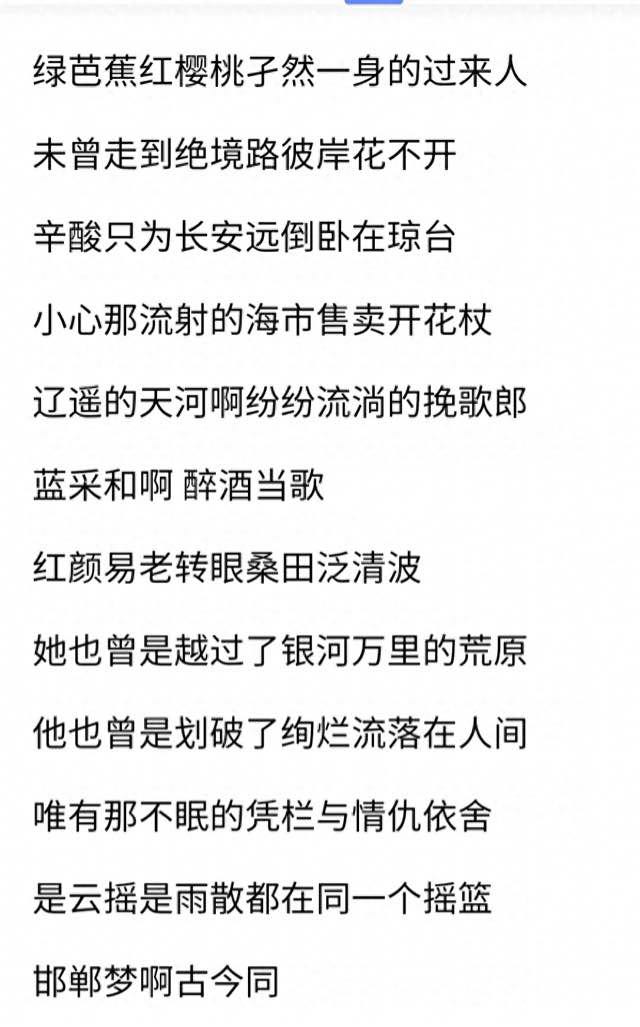 绿芭蕉红樱桃孑然一身的过来人

未曾走到绝境路彼岸花不开

辛酸只为长安远倒卧在琼台

小心那流射的海市售卖开花杖

辽遥的天河啊纷纷流淌的挽歌郎

蓝采和啊 醉酒当歌

红颜易老转眼桑田泛清波

她也曾是越过了银河万里的荒原

他也曾是划破了绚烂流落在人间

唯有那不眠的凭栏与情仇依舍

是云摇是雨散都在同一个摇篮

邯郸梦啊古今同